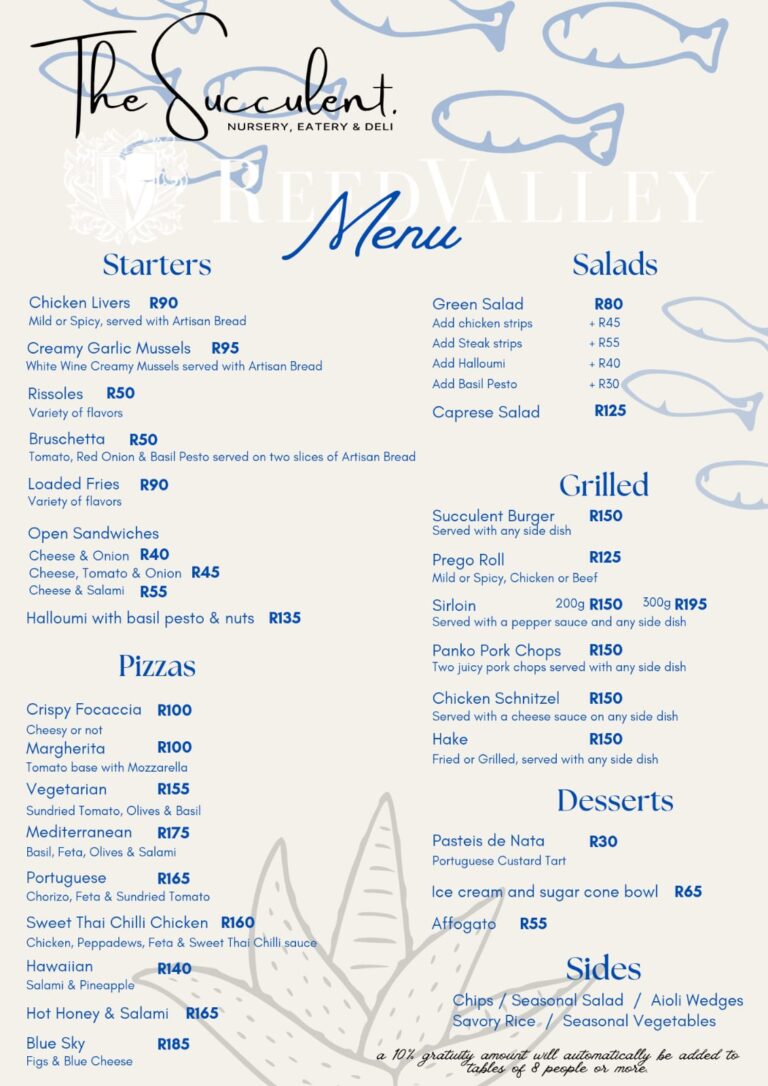 The Succulent.
NURSERY, EATERY & DELI

REEDVALLEY

Menu

Starters

Chicken Livers R90
Mild or Spicy, served with Artisan Bread

Creamy Garlic Mussels R95
White Wine Creamy Mussels served with Artisan Bread

Rissoles R50
Variety of flavors

Bruschetta R50
Tomato, Red Onion & Basil Pesto served on two slices of Artisan Bread

Loaded Fries R90
Variety of flavors

Open Sandwiches
Cheese & Onion R40
Cheese, Tomato & Onion R45
Cheese & Salami R55

Halloumi with basil pesto & nuts R135

Pizzas

Crispy Focaccia R100
Cheesy or not

Margherita R100
Tomato base with Mozzarella

Vegetarian R155
Sundried Tomato, Olives & Basil

Mediterranean R175
Basil, Feta, Olives & Salami

Portuguese R165
Chorizo, Feta & Sundried Tomato

Sweet Thai Chilli Chicken R160
Chicken, Peppadews, Feta & Sweet Thai Chilli sauce

Hawaiian R140
Salami & Pineapple

Hot Honey & Salami R165

Blue Sky R185
Figs & Blue Cheese

Salads

Green Salad R80
Add chicken strips + R45
Add Steak strips + R55
Add Halloumi + R40
Add Basil Pesto + R30

Caprese Salad R125

Grilled

Succulent Burger R150
Served with any side dish

Prego Roll R125
Mild or Spicy, Chicken or Beef

Sirloin 200g R150 300g R195
Served with a pepper sauce and any side dish

Panko Pork Chops R150
Two juicy pork chops served with any side dish

Chicken Schnitzel R150
Served with a cheese sauce on any side dish

Hake R150
Fried or Grilled, served with any side dish

Desserts

Pasteis de Nata R30
Portuguese Custard Tart

Ice cream and sugar cone bowl R65

Affogato R55

Sides

Chips / Seasonal Salad / Aioli Wedges
Savory Rice / Seasonal Vegetables

a 10% gratuity amount will automatically be added to tables of 8 people or more.